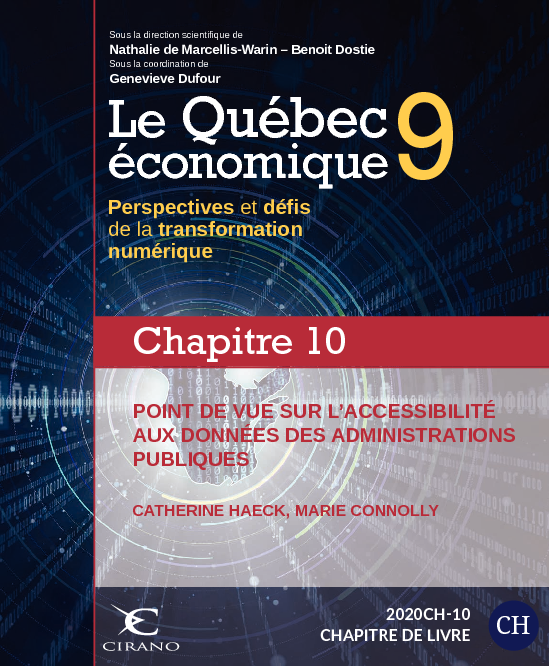 Sous la direction scientifique de
Nathalie de Marcellis-Warin – Benoit Dostie
Sous la coordination de
Genevieve Dufour

Le Québec économique 9

Perspectives et défis de la transformation numérique

Chapitre 10

POINT DE VUE SUR L'ACCESSIBILITÉ AUX DONNÉES DES ADMINISTRATIONS PUBLIQUES

CATHERINE HAECK, MARIE CONNOLLY

CIRANO

2020CH-10
CHAPITRE DE LIVRE

CH